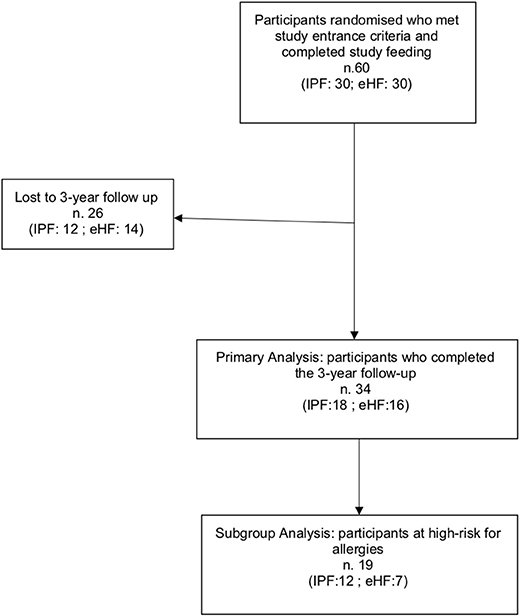 Participants randomised who met study entrance criteria and completed study feeding
n.60
(IPF: 30; eHF: 30)

Lost to 3-year follow up
n. 26
(IPF: 12 ; eHF: 14)

Primary Analysis: participants who completed the 3-year follow-up
n. 34
(IPF:18 ; eHF:16)

Subgroup Analysis: participants at high-risk for allergies
n. 19
(IPF:12 ; eHF:7)